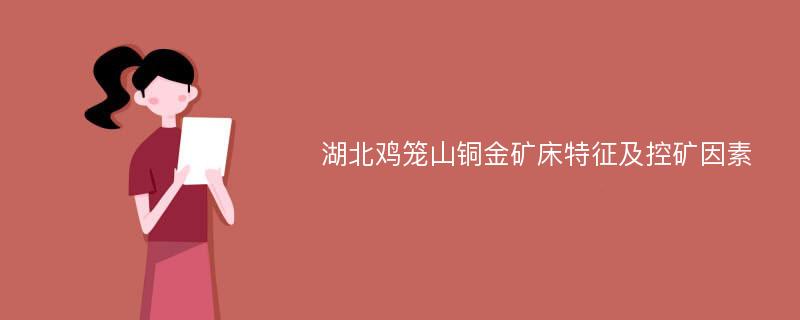 湖北鸡笼山铜金矿床特征及控矿因素